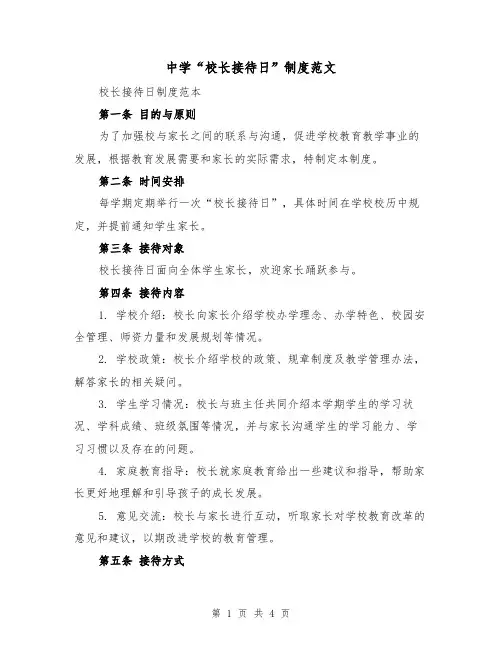 中学“校长接待日”制度范文

校长接待日制度范本

第一条 目的与原则

为了加强校与家长之间的联系与沟通，促进学校教育教学事业的发展，根据教育发展需要和家长的实际需求，特制定本制度。

第二条 时间安排

每学期定期举行一次“校长接待日”，具体时间在学校校历中规定，并提前通知学生家长。

第三条 接待对象

校长接待日面向全体学生家长，欢迎家长踊跃参与。

第四条 接待内容

1. 学校介绍：校长向家长介绍学校办学理念、办学特色、校园安全管理、师资力量和发展规划等情况。

2. 学校政策：校长介绍学校的政策、规章制度及教学管理办法，解答家长的相关疑问。

3. 学生学习情况：校长与班主任共同介绍本学期学生的学习状况、学科成绩、班级氛围等情况，并与家长沟通学生的学习能力、学习习惯以及存在的问题。

4. 家庭教育指导：校长就家庭教育给出一些建议和指导，帮助家长更好地理解和引导孩子的成长发展。

5. 意见交流：校长与家长进行互动，听取家长对学校教育改革的意见和建议，以期改进学校的教育管理。

第五条 接待方式

第 1 页 共 4 页